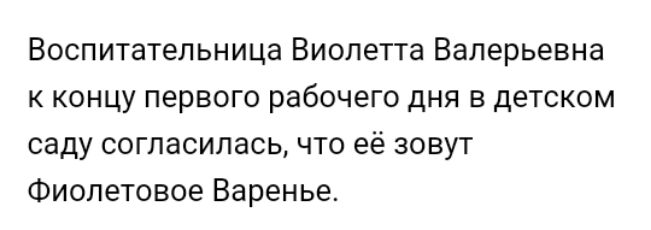 Воспитательница Виолетта Валерьевна к концу первого рабочего дня в детском саду согласилась, что её зовут Фиолетовое Варенье.